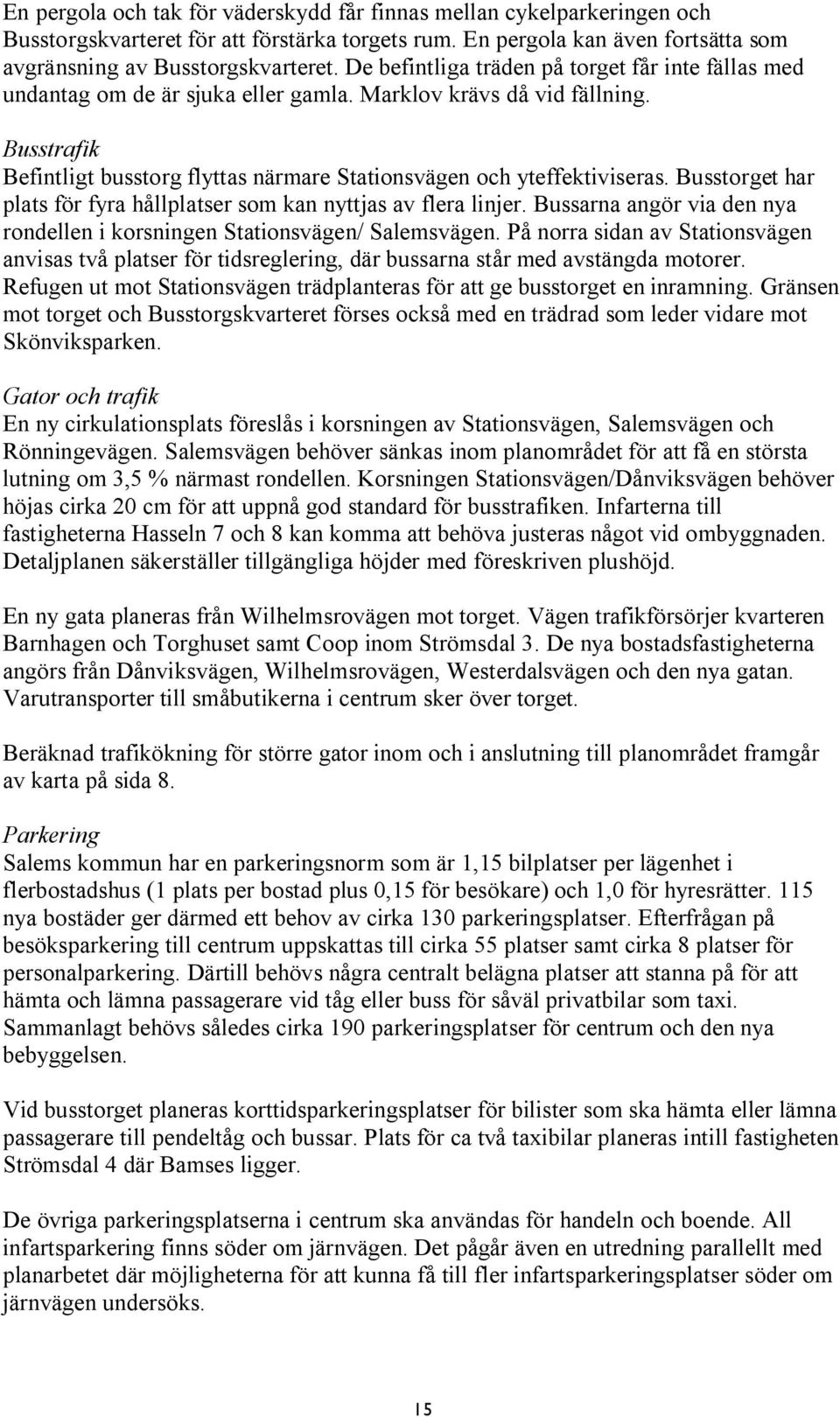 En pergola och tak för väderskydd får finnas mellan cykelparkeringen och Busstorgskvarteret för att förstärka torgets rum. En pergola kan även fortsätta som avgränsning av Busstorgskvarteret. De befintliga träden på torget får inte fällas med undantag om de är sjuka eller gamla. Marklov krävs då vid fällning.

Busstrafik
Befintligt busstorg flyttas närmare Stationsvägen och yteffektiviseras. Busstorget har plats för fyra hållplatser som kan nyttjas av flera linjer. Bussarna angör via den nya rondellen i korsningen Stationsvägen/ Salemsvägen. På norra sidan av Stationsvägen anvisas två platser för tidsreglering, där bussarna står med avstängda motorer. Refugen ut mot Stationsvägen trädplanteras för att ge busstorget en inramning. Gränsen mot torget och Busstorgskvarteret förses också med en trädrad som leder vidare mot Skönviksparken.

Gator och trafik
En ny cirkulationsplats föreslås i korsningen av Stationsvägen, Salemsvägen och Rönningevägen. Salemsvägen behöver sänkas inom planområdet för att få en största lutning om 3,5 % närmast rondellen. Korsningen Stationsvägen/Dånviksvägen behöver höjas cirka 20 cm för att uppnå god standard för busstrafiken. Infarterna till fastigheterna Hasseln 7 och 8 kan komma att behöva justeras något vid ombyggnaden. Detaljplanen säkerställer tillgängliga höjder med föreskriven plushöjd.

En ny gata planeras från Wilhelmsrovägen mot torget. Vägen trafikförsörjer kvarteren Barnhagen och Torghuset samt Coop inom Strömsdal 3. De nya bostadsfastigheterna angörs från Dånviksvägen, Wilhelmsrovägen, Westerdalsvägen och den nya gatan. Varutransporter till småbutikerna i centrum sker över torget.

Beräknad trafikökning för större gator inom och i anslutning till planområdet framgår av karta på sida 8.

Parkering
Salems kommun har en parkeringsnorm som är 1,15 bilplatser per lägenhet i flerbostadshus (1 plats per bostad plus 0,15 för besökare) och 1,0 för hyresrätter. 115 nya bostäder ger därmed ett behov av cirka 130 parkeringsplatser. Efterfrågan på besöksparkering till centrum uppskattas till cirka 55 platser samt cirka 8 platser för personalparkering. Därtill behövs några centralt belägna platser att stanna på för att hämta och lämna passagerare vid tåg eller buss för såväl privatbilar som taxi. Sammanlagt behövs således cirka 190 parkeringsplatser för centrum och den nya bebyggelsen.

Vid busstorget planeras korttidsparkeringsplatser för bilister som ska hämta eller lämna passagerare till pendeltåg och bussar. Plats för ca två taxibilar planeras intill fastigheten Strömsdal 4 där Bamses ligger.

De övriga parkeringsplatserna i centrum ska användas för handeln och boende. All infartsparkering finns söder om järnvägen. Det pågår även en utredning parallellt med planarbetet där möjligheterna för att kunna få till fler infartsparkeringsplatser söder om järnvägen undersöks.

15